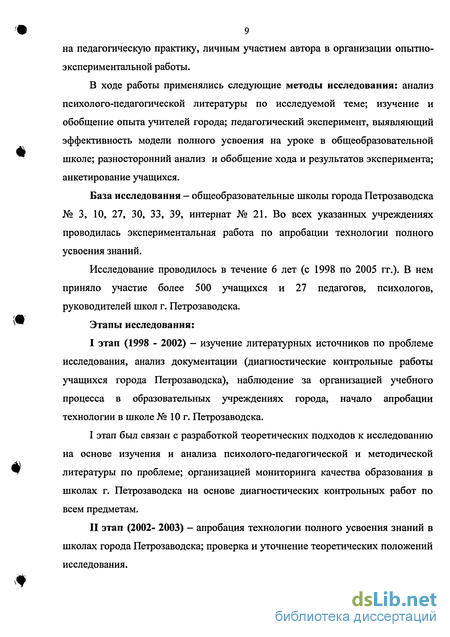 9

на педагогическую практику, личным участием автора в организации опытно-экспериментальной работы.

В ходе работы применялись следующие методы исследования: анализ психолого-педагогической литературы по исследуемой теме; изучение и обобщение опыта учителей города; педагогический эксперимент, выявляющий эффективность модели полного усвоения на уроке в общеобразовательной школе; разносторонний анализ и обобщение хода и результатов эксперимента; анкетирование учащихся.

База исследования – общеобразовательные школы города Петрозаводска № 3, 10, 27, 30, 33, 39, интернат № 21. Во всех указанных учреждениях проводилась экспериментальная работа по апробации технологии полного усвоения знаний.

Исследование проводилось в течение 6 лет (с 1998 по 2005 гг.). В нем приняло участие более 500 учащихся и 27 педагогов, психологов, руководителей школ г. Петрозаводска.

Этапы исследования:

I этап (1998 - 2002) – изучение литературных источников по проблеме исследования, анализ документации (диагностические контрольные работы учащихся города Петрозаводска), наблюдение за организацией учебного процесса в образовательных учреждениях города, начало апробации технологии в школе № 10 г. Петрозаводска.

I этап был связан с разработкой теоретических подходов к исследованию на основе изучения и анализа психолого-педагогической и методической литературы по проблеме; организацией мониторинга качества образования в школах г. Петрозаводска на основе диагностических контрольных работ по всем предметам.

II этап (2002- 2003) – апробация технологии полного усвоения знаний в школах города Петрозаводска; проверка и уточнение теоретических положений исследования.

dsLib.net
библиотека диссертаций